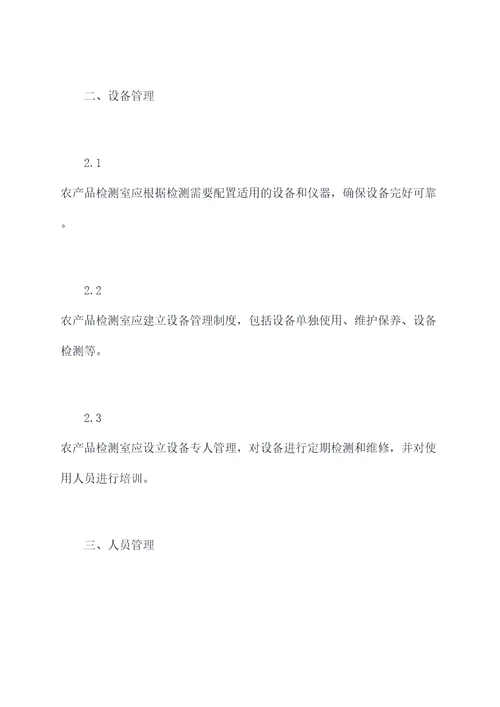 二、设备管理

2.1

农产品检测室应根据检测需要配置适用的设备和仪器，确保设备完好可靠。

2.2

农产品检测室应建立设备管理制度，包括设备单独使用、维护保养、设备检测等。

2.3

农产品检测室应设立设备专人管理，对设备进行定期检测和维修，并对使用人员进行培训。

三、人员管理